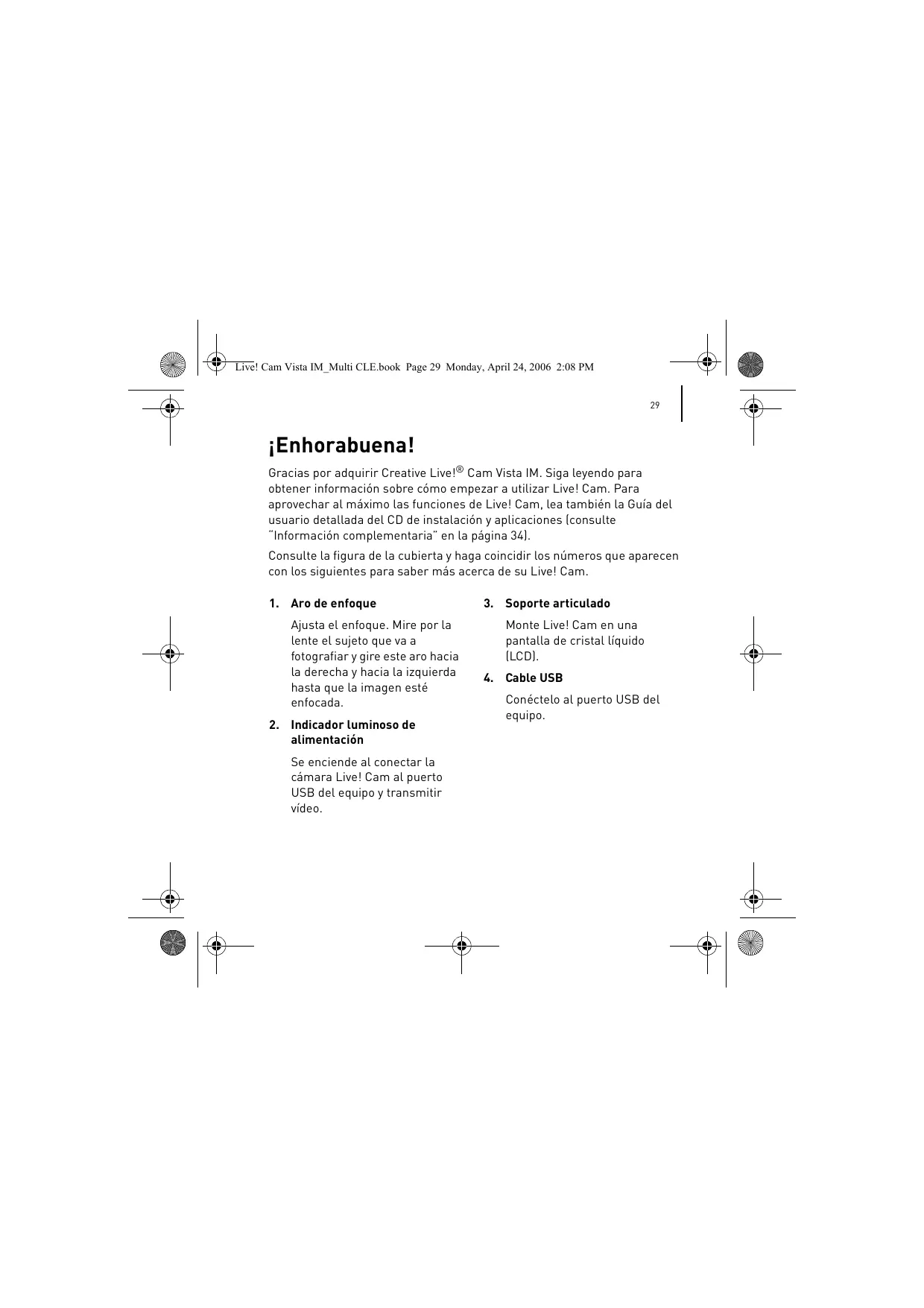 Live! Cam Vista IM_Multi CLE.book Page 29 Monday, April 24, 2006 2:08 PM

29

¡Enhorabuena!

Gracias por adquirir Creative Live!® Cam Vista IM. Siga leyendo para obtener información sobre cómo empezar a utilizar Live! Cam. Para aprovechar al máximo las funciones de Live! Cam, lea también la Guía del usuario detallada del CD de instalación y aplicaciones (consulte "Información complementaria" en la página 34).

Consulte la figura de la cubierta y haga coincidir los números que aparecen con los siguientes para saber más acerca de su Live! Cam.

1. Aro de enfoque

Ajusta el enfoque. Mire por la lente el sujeto que va a fotografiar y gire este aro hacia la derecha y hacia la izquierda hasta que la imagen esté enfocada.

2. Indicador luminoso de alimentación

Se enciende al conectar la cámara Live! Cam al puerto USB del equipo y transmitir vídeo.

3. Soporte articulado

Monte Live! Cam en una pantalla de cristal líquido (LCD).

4. Cable USB

Conéctelo al puerto USB del equipo.